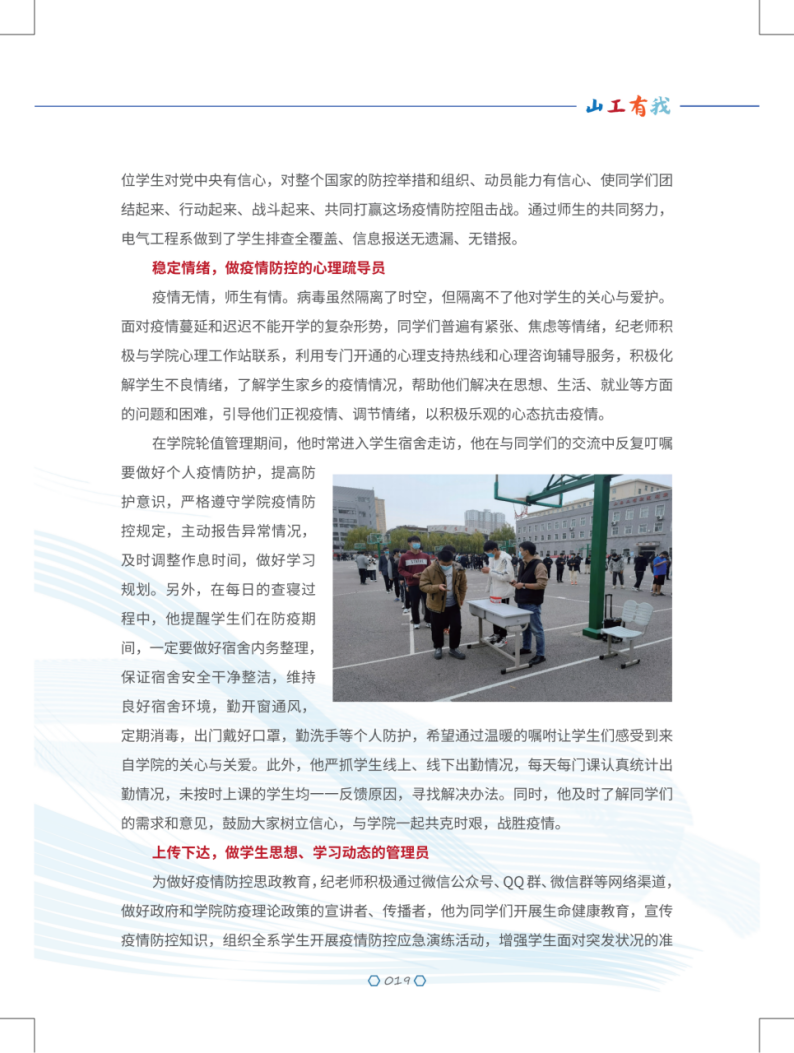 山工有我

位学生对党中央有信心，对整个国家的防控举措和组织、动员能力有信心、使同学们团结起来、行动起来、战斗起来、共同打赢这场疫情防控阻击战。通过师生的共同努力，电气工程系做到了学生排查全覆盖、信息报送无遗漏、无错报。

稳定情绪，做疫情防控的心理疏导员

疫情无情，师生有情。病毒虽然隔离了时空，但隔离不了他对学生的关心与爱护。面对疫情蔓延和迟迟不能开学的复杂形势，同学们普遍有紧张、焦虑等情绪，纪老师积极与学院心理工作站联系，利用专门开通的心理支持热线和心理咨询辅导服务，积极化解学生不良情绪，了解学生家乡的疫情情况，帮助他们解决在思想、生活、就业等方面的问题和困难，引导他们正视疫情、调节情绪，以积极乐观的心态抗击疫情。

在学院轮值管理期间，他时常进入学生宿舍走访，他在与同学们的交流中反复叮嘱要做好个人疫情防护，提高防护意识，严格遵守学院疫情防控规定，主动报告异常情况，及时调整作息时间，做好学习规划。另外，在每日的查寝过程中，他提醒学生们在防疫期间，一定要做好宿舍内务整理，保证宿舍安全干净整洁，维持良好宿舍环境，勤开窗通风，定期消毒，出门戴好口罩，勤洗手等个人防护，希望通过温暖的嘱咐让学生们感受到来自学院的关心与关爱。此外，他严抓学生线上、线下出勤情况，每天每门课认真统计出勤情况，未按时上课的学生均一一反馈原因，寻找解决办法。同时，他及时了解同学们的需求和意见，鼓励大家树立信心，与学院一起共克时艰，战胜疫情。

上传下达，做学生思想、学习动态的管理员

为做好疫情防控思政教育，纪老师积极通过微信公众号、QQ群、微信群等网络渠道，做好政府和学院防疫理论政策的宣讲者、传播者，他为同学们开展生命健康教育，宣传疫情防控知识，组织全系学生开展疫情防控应急演练活动，增强学生面对突发状况的准

019